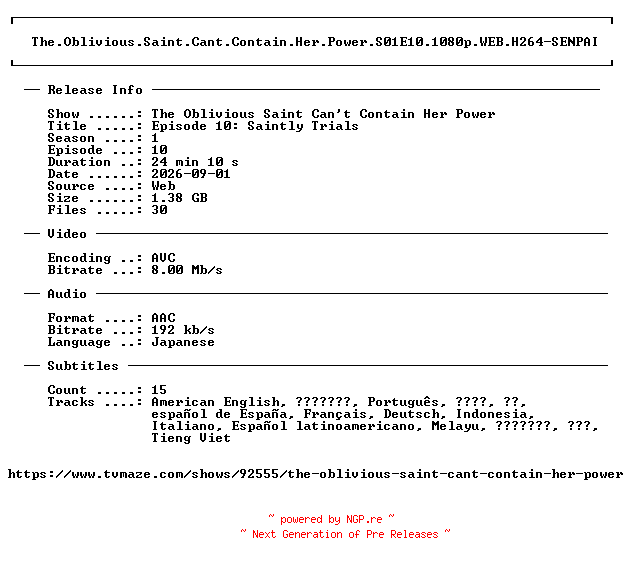 The.Oblivious.Saint.Cant.Contain.Her.Power.S01E10.1080p.WEB.H264-SENPAI

— Release Info —

Show ......: The Oblivious Saint Can't Contain Her Power
Title .....: Episode 10: Saintly Trials
Season ....: 1
Episode ...: 10
Duration ..: 24 min 10 s
Date ......: 2026-09-01
Source ....: Web
Size ......: 1.38 GB
Files .....: 30

— Video —

Encoding ..: AVC
Bitrate ...: 8.00 Mb/s

— Audio —

Format ....: AAC
Bitrate ...: 192 kb/s
Language ..: Japanese

— Subtitles —

Count .....: 15
Tracks ....: American English, ???????, Português, ????, ??, español de España, Français, Deutsch, Indonesia, Italiano, Español latinoamericano, Melayu, ???????, ???, Tieng Viet

https://www.tvmaze.com/shows/92555/the-oblivious-saint-cant-contain-her-power

~ powered by NGP.re ~
~ Next Generation of Pre Releases ~